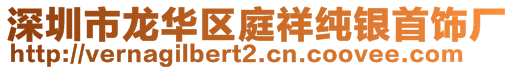 深圳市龙华区庭祥纯银首饰厂
http://vernagilbert2.cn.coovee.com